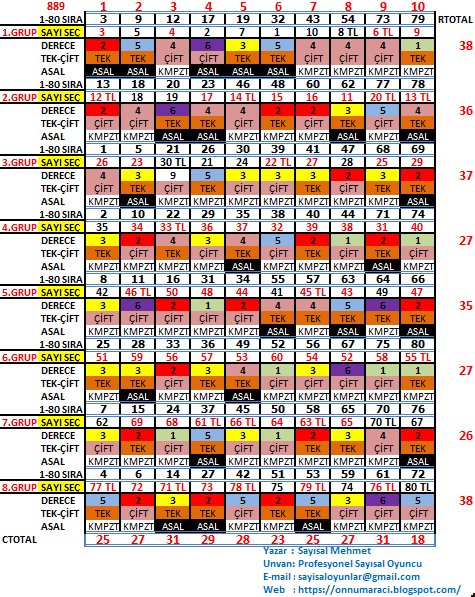 | 889 | 1 | 2 | 3 | 4 | 5 | 6 | 7 | 8 | 9 | 10 | |
|---|---|---|---|---|---|---|---|---|---|---|---|
| 1-80 SIRA | 3 | 9 | 12 | 17 | 19 | 32 | 43 | 54 | 73 | 79 | RTOTAL |
| 1.GRUP SAYI SEÇ | 3 | 5 | 4 | 2 | 7 | 1 | 10 | 8 TL | 6 TL | 9 | |
| DERECE | 2 | 5 | 4 | 6 | 3 | 5 | 4 | 4 | 4 | 1 | 38 |
| TEK-ÇİFT | TEK | TEK | ÇİFT | ÇİFT | TEK | TEK | ÇİFT | ÇİFT | ÇİFT | TEK | |
| ASAL | ASAL | ASAL | KMPZT | ASAL | ASAL | ASAL | KMPZT | KMPZT | KMPZT | KMPZT | |
| 1-80 SIRA | 13 | 18 | 20 | 23 | 46 | 48 | 60 | 62 | 77 | 78 | |
| 2.GRUP SAYI SEÇ | 12 TL | 18 | 19 | 17 | 14 TL | 15 | 16 | 11 | 20 TL | 13 TL | |
| DERECE | 2 | 4 | 6 | 4 | 4 | 2 | 2 | 3 | 5 | 4 | 36 |
| TEK-ÇİFT | ÇİFT | ÇİFT | TEK | TEK | ÇİFT | TEK | ÇİFT | TEK | ÇİFT | TEK | |
| ASAL | KMPZT | KMPZT | ASAL | ASAL | KMPZT | KMPZT | KMPZT | ASAL | KMPZT | ASAL | |
| 1-80 SIRA | 1 | 5 | 21 | 26 | 30 | 39 | 41 | 47 | 68 | 69 | |
| 3.GRUP SAYI SEÇ | 26 | 23 | 30 TL | 21 | 24 | 22 TL | 27 | 28 | 25 | 29 | |
| DERECE | 4 | 3 | 9 | 5 | 3 | 3 | 3 | 2 | 3 | 2 | 37 |
| TEK-ÇİFT | ÇİFT | TEK | ÇİFT | TEK | ÇİFT | ÇİFT | TEK | ÇİFT | TEK | TEK | |
| ASAL | KMPZT | ASAL | KMPZT | KMPZT | KMPZT | KMPZT | KMPZT | KMPZT | KMPZT | ASAL | |
| 1-80 SIRA | 2 | 10 | 22 | 29 | 35 | 38 | 40 | 44 | 71 | 74 | |
| 4.GRUP SAYI SEÇ | 35 | 34 | 33 TL | 36 | 37 | 32 | 39 | 38 | 31 | 40 | |
| DERECE | 3 | 2 | 4 | 3 | 4 | 5 | 2 | 1 | 2 | 1 | 27 |
| TEK-ÇİFT | TEK | ÇİFT | TEK | ÇİFT | TEK | ÇİFT | TEK | ÇİFT | TEK | ÇİFT | |
| ASAL | KMPZT | KMPZT | KMPZT | KMPZT | ASAL | KMPZT | KMPZT | KMPZT | ASAL | KMPZT | |
| 1-80 SIRA | 8 | 11 | 16 | 31 | 34 | 55 | 57 | 63 | 64 | 66 | |
| 5.GRUP SAYI SEÇ | 42 | 46 TL | 50 | 48 | 44 | 41 | 45 TL | 43 | 49 | 47 | |
| DERECE | 3 | 6 | 2 | 1 | 2 | 4 | 4 | 5 | 6 | 2 | 35 |
| TEK-ÇİFT | ÇİFT | ÇİFT | ÇİFT | ÇİFT | ÇİFT | TEK | TEK | TEK | TEK | TEK | |
| ASAL | KMPZT | KMPZT | KMPZT | KMPZT | KMPZT | ASAL | KMPZT | ASAL | KMPZT | ASAL | |
| 1-80 SIRA | 25 | 28 | 33 | 36 | 49 | 52 | 56 | 67 | 75 | 80 | |
| 6.GRUP SAYI SEÇ | 51 | 59 | 56 | 57 | 53 | 60 | 54 | 52 | 58 | 55 TL | |
| DERECE | 3 | 3 | 2 | 3 | 4 | 1 | 3 | 6 | 1 | 1 | 27 |
| TEK-ÇİFT | TEK | TEK | ÇİFT | TEK | TEK | ÇİFT | ÇİFT | ÇİFT | ÇİFT | TEK | |
| ASAL | KMPZT | ASAL | KMPZT | KMPZT | ASAL | KMPZT | KMPZT | KMPZT | KMPZT | KMPZT | |
| 1-80 SIRA | 7 | 15 | 24 | 37 | 45 | 50 | 58 | 65 | 70 | 76 | |
| 7.GRUP SAYI SEÇ | 62 | 69 | 68 | 61 TL | 66 TL | 64 | 63 TL | 65 | 70 TL | 67 | |
| DERECE | 3 | 2 | 1 | 5 | 3 | 1 | 2 | 3 | 4 | 2 | 26 |
| TEK-ÇİFT | ÇİFT | TEK | ÇİFT | TEK | ÇİFT | ÇİFT | TEK | TEK | ÇİFT | TEK | |
| ASAL | KMPZT | KMPZT | KMPZT | ASAL | KMPZT | KMPZT | KMPZT | KMPZT | KMPZT | ASAL | |
| 1-80 SIRA | 4 | 6 | 14 | 27 | 42 | 51 | 53 | 59 | 61 | 72 | |
| 8.GRUP SAYI SEÇ | 77 TL | 72 | 71 TL | 73 | 78 TL | 75 | 79 TL | 74 | 76 TL | 80 TL | |
| DERECE | 5 | 2 | 3 | 2 | 5 | 2 | 5 | 3 | 6 | 5 | 38 |
| TEK-ÇİFT | TEK | ÇİFT | TEK | TEK | ÇİFT | TEK | TEK | ÇİFT | ÇİFT | ÇİFT | |
| ASAL | KMPZT | KMPZT | ASAL | ASAL | KMPZT | KMPZT | ASAL | KMPZT | KMPZT | KMPZT | |
| CTOTAL | 25 | 27 | 31 | 29 | 28 | 23 | 25 | 27 | 31 | 18 | |

Yazar : Sayısal Mehmet
Unvan: Profesyonel Sayısal Oyuncu
E-mail : sayisaloyunlar@gmail.com
Web : https://onnumaraci.blogspot.com/